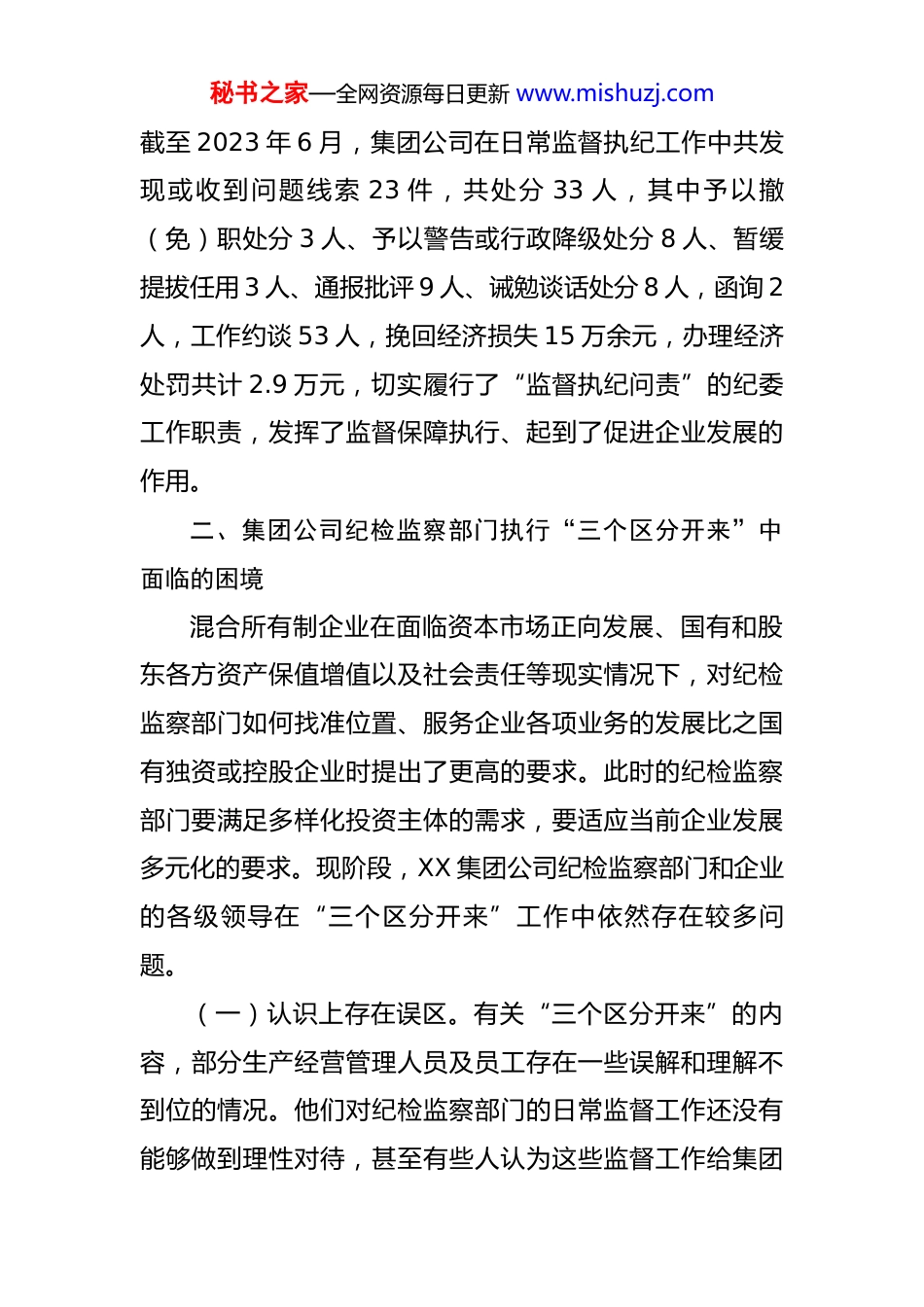 秘书之家—全网资源每日更新 www.mishuzj.com

截至 2023 年 6 月，集团公司在日常监督执纪工作中共发现或收到问题线索 23 件，共处分 33 人，其中予以撤（免）职处分 3 人、予以警告或行政降级处分 8 人、暂缓提拔任用 3 人、通报批评 9 人、诫勉谈话处分 8 人，函询 2 人，工作约谈 53 人，挽回经济损失 15 万余元，办理经济处罚共计 2.9 万元，切实履行了“监督执纪问责”的纪委工作职责，发挥了监督保障执行、起到了促进企业发展的作用。

二、集团公司纪检监察部门执行“三个区分开来”中面临的困境

混合所有制企业在面临资本市场正向发展、国有和股东各方资产保值增值以及社会责任等现实情况下，对纪检监察部门如何找准位置、服务企业各项业务的发展比之国有独资或控股企业时提出了更高的要求。此时的纪检监察部门要满足多样化投资主体的需求，要适应当前企业发展多元化的要求。现阶段，XX 集团公司纪检监察部门和企业的各级领导在“三个区分开来”工作中依然存在较多问题。

（一）认识上存在误区。有关“三个区分开来”的内容，部分生产经营管理人员及员工存在一些误解和理解不到位的情况。他们对纪检监察部门的日常监督工作还没有能够做到理性对待，甚至有些人认为这些监督工作给集团